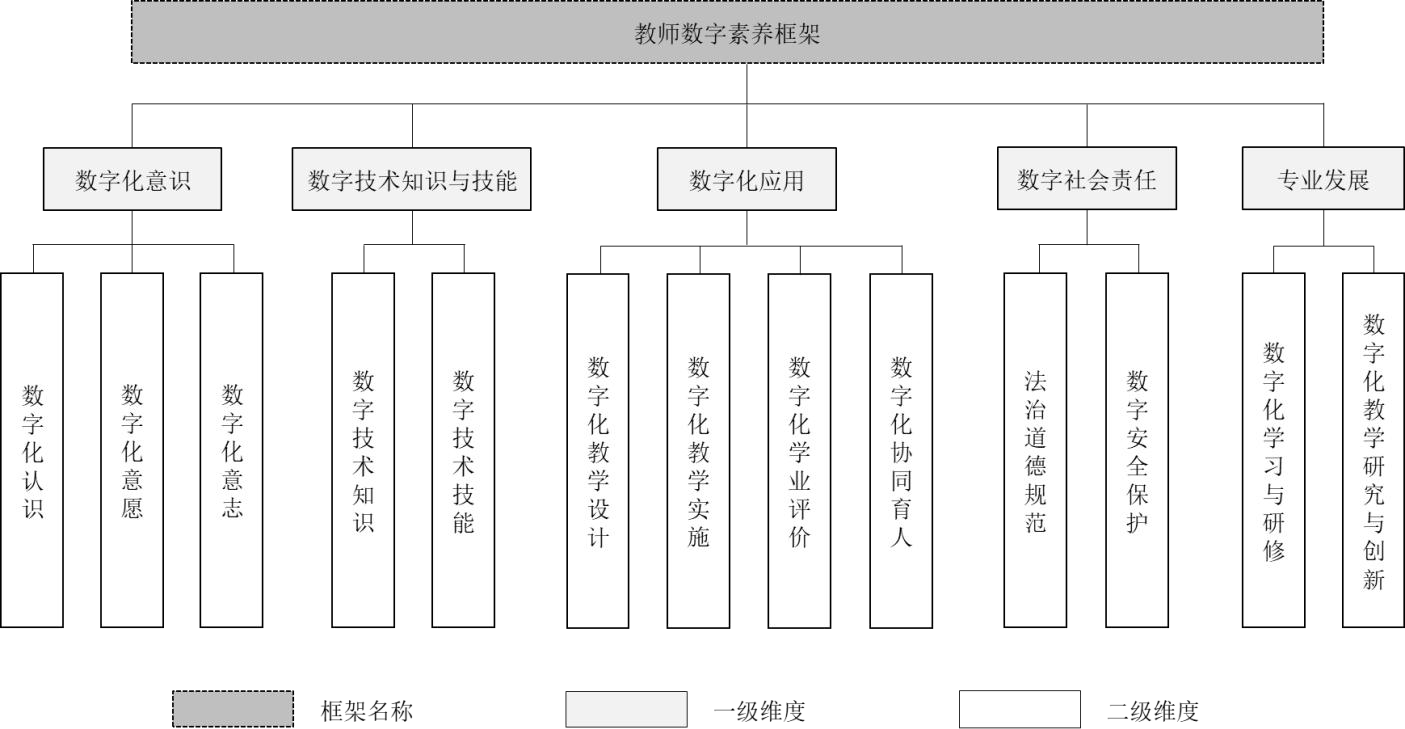 教师数字素养框架

数字化意识

数字技术知识与技能

数字化应用

数字社会责任

专业发展

数字化认识

数字化意愿

数字化意志

数字技术知识

数字技术技能

数字化教学设计

数字化教学实施

数字化学业评价

数字化协同育人

法治道德规范

数字安全保护

数字化学习与研修

数字化教学研究与创新

框架名称

一级维度

二级维度